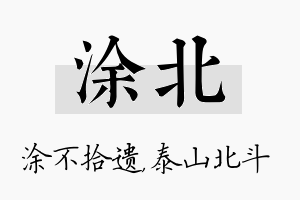 涂北

涂不拾遗,泰山北斗